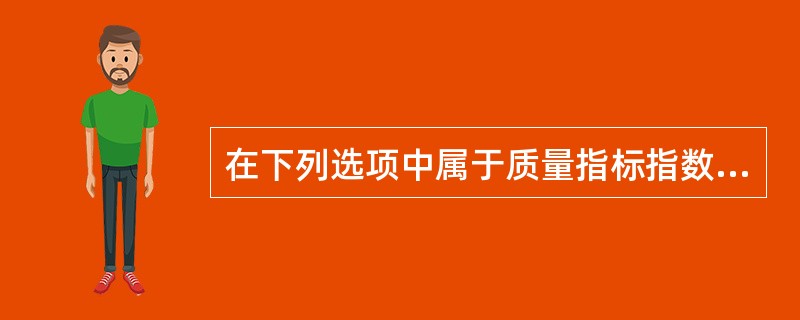 在下列选项中属于质量指标指数...